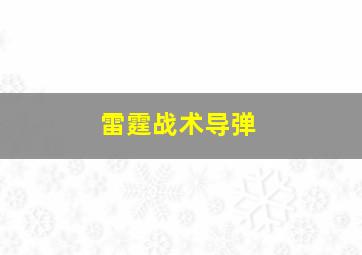 雷霆战术导弹